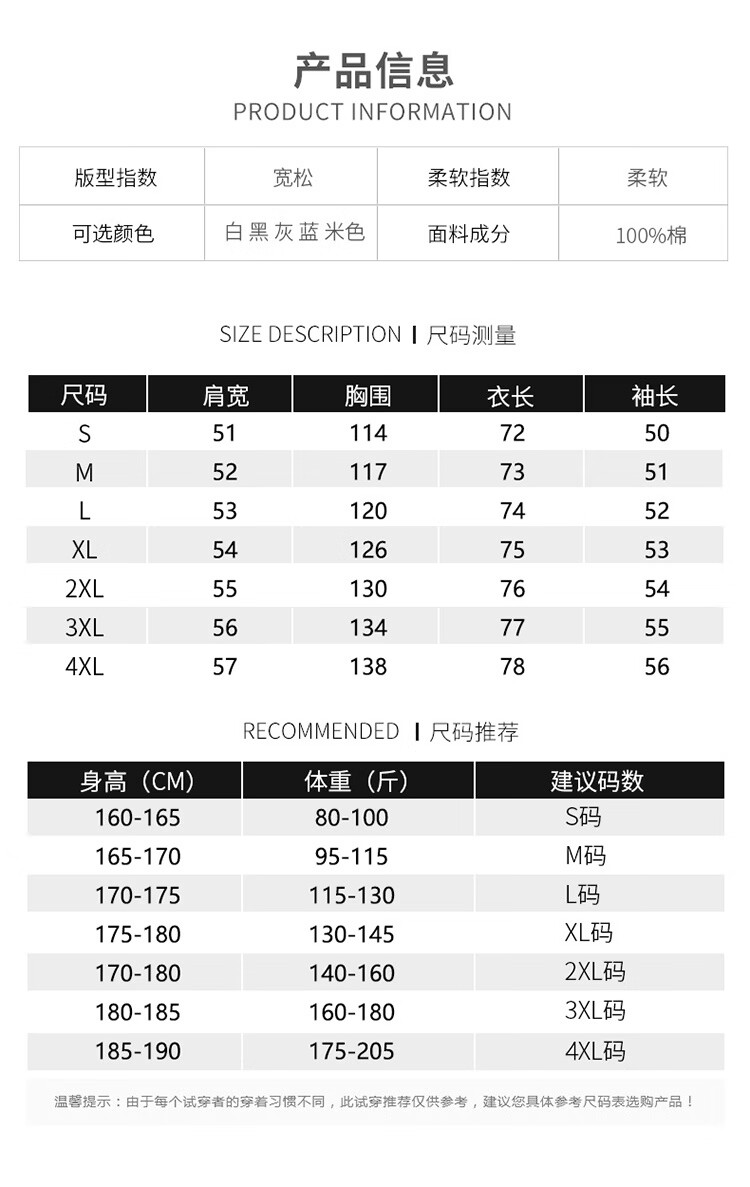 产品信息
PRODUCT INFORMATION

| 版型指数 | 宽松 | 柔软指数 | 柔软 |
|---|---|---|---|
| 可选颜色 | 白 黑 灰 蓝 米色 | 面料成分 | 100%棉 |

SIZE DESCRIPTION | 尺码测量

| 尺码 | 肩宽 | 胸围 | 衣长 | 袖长 |
|---|---|---|---|---|
| S | 51 | 114 | 72 | 50 |
| M | 52 | 117 | 73 | 51 |
| L | 53 | 120 | 74 | 52 |
| XL | 54 | 126 | 75 | 53 |
| 2XL | 55 | 130 | 76 | 54 |
| 3XL | 56 | 134 | 77 | 55 |
| 4XL | 57 | 138 | 78 | 56 |

RECOMMENDED | 尺码推荐

| 身高（CM） | 体重（斤） | 建议码数 |
|---|---|---|
| 160-165 | 80-100 | S码 |
| 165-170 | 95-115 | M码 |
| 170-175 | 115-130 | L码 |
| 175-180 | 130-145 | XL码 |
| 170-180 | 140-160 | 2XL码 |
| 180-185 | 160-180 | 3XL码 |
| 185-190 | 175-205 | 4XL码 |

温馨提示：由于每个试穿者的穿着习惯不同，此试穿推荐仅供参考，建议您具体参考尺码表选购产品！